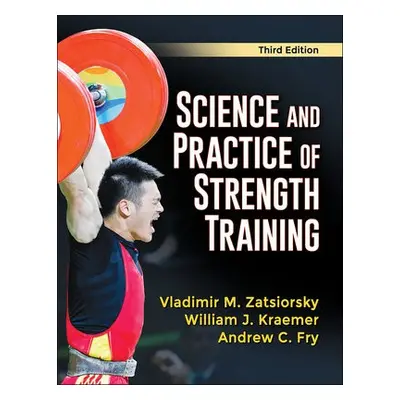 Third Edition

SCIENCE AND PRACTICE OF STRENGTH TRAINING

Vladimir M. Zatsiorsky
William J. Kraemer
Andrew C. Fry